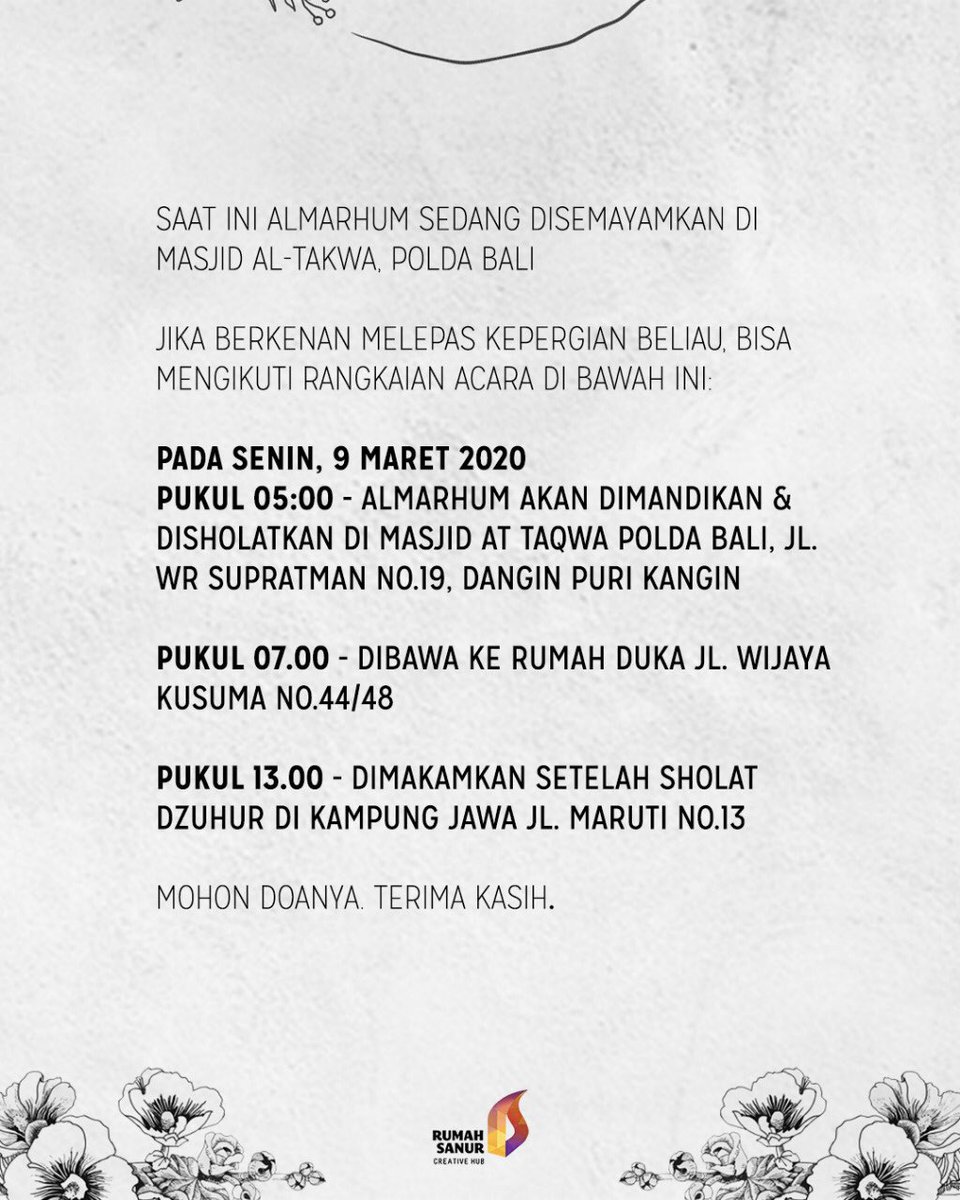 SAAT INI ALMARHUM SEDANG DISEMAYAMKAN DI MASJID AL-TAKWA, POLDA BALI

JIKA BERKENAN MELEPAS KEPERGIAN BELIAU, BISA MENGIKUTI RANGKAIAN ACARA DI BAWAH INI:

PADA SENIN, 9 MARET 2020
PUKUL 05:00 - ALMARHUM AKAN DIMANDIKAN & DISHOLATKAN DI MASJID AT TAQWA POLDA BALI, JL. WR SUPRATMAN NO.19, DANGIN PURI KANGIN

PUKUL 07.00 - DIBAWA KE RUMAH DUKA JL. WIJAYA KUSUMA NO.44/48

PUKUL 13.00 - DIMAKAMKAN SETELAH SHOLAT DZUHUR DI KAMPUNG JAWA JL. MARUTI NO.13

MOHON DOANYA. TERIMA KASIH.

RUMAH SANUR CREATIVE HUB